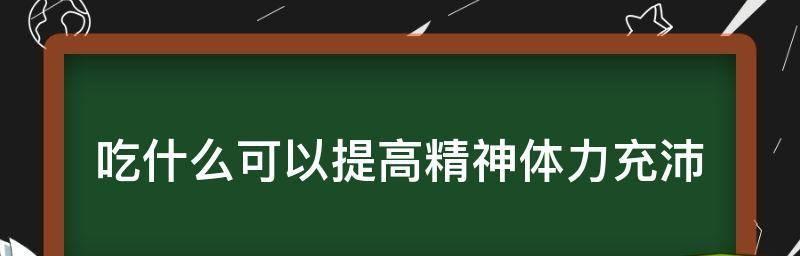 吃什么可以提高精神体力充沛